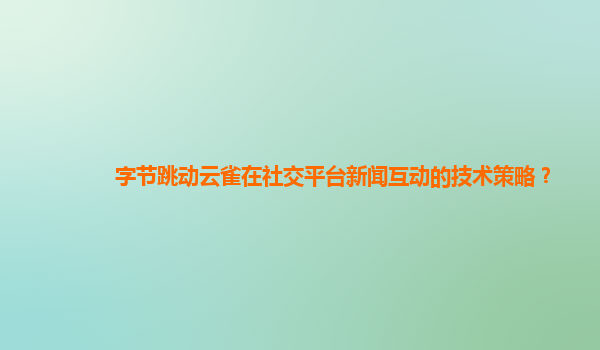 字节跳动云雀在社交平台新闻互动的技术策略？